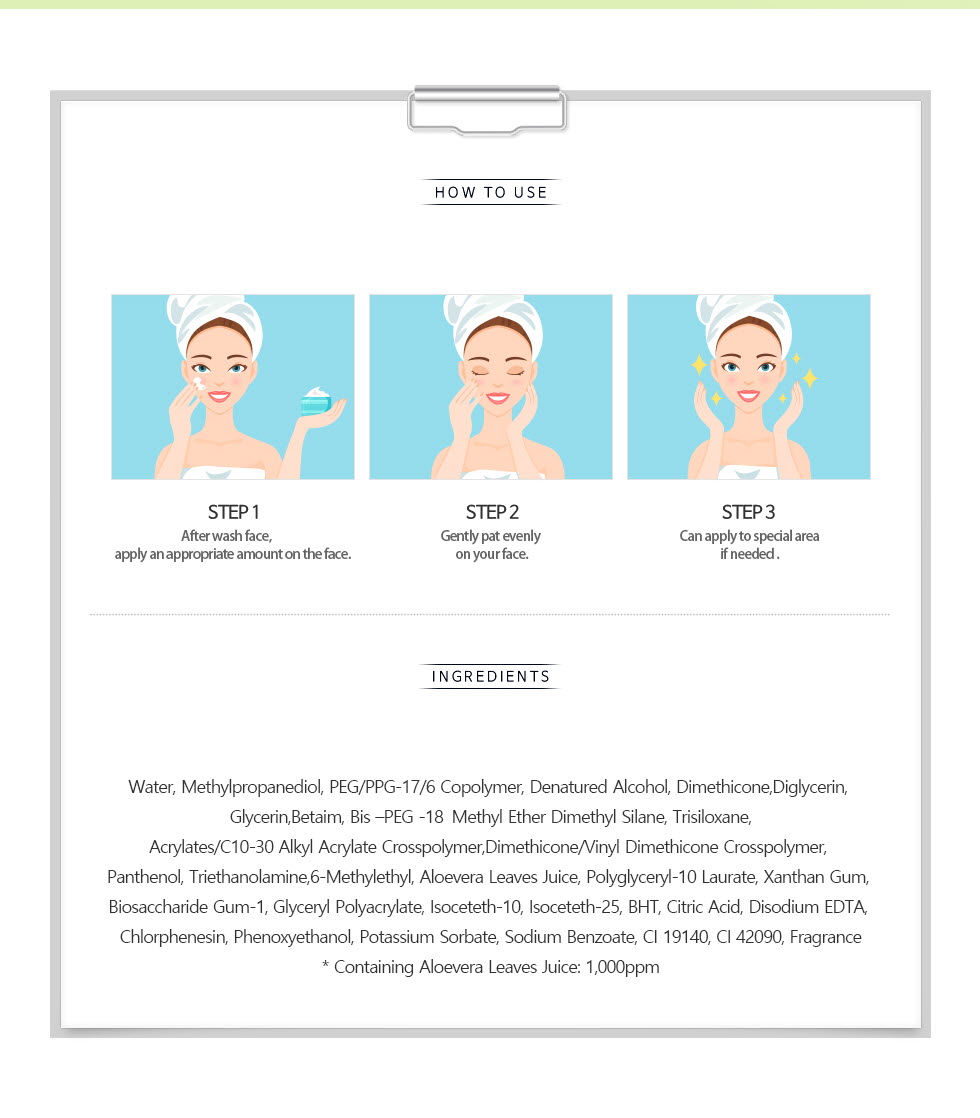 HOW TO USE

STEP 1
After wash face,
apply an appropriate amount on the face.

STEP 2
Gently pat evenly
on your face.

STEP 3
Can apply to special area
if needed .

INGREDIENTS

Water, Methylpropanediol, PEG/PPG-17/6 Copolymer, Denatured Alcohol, Dimethicone,Diglycerin, Glycerin,Betaim, Bis –PEG -18 Methyl Ether Dimethyl Silane, Trisiloxane, Acrylates/C10-30 Alkyl Acrylate Crosspolymer,Dimethicone/Vinyl Dimethicone Crosspolymer, Panthenol, Triethanolamine,6-Methylethyl, Aloevera Leaves Juice, Polyglyceryl-10 Laurate, Xanthan Gum, Biosaccharide Gum-1, Glyceryl Polyacrylate, Isoceteth-10, Isoceteth-25, BHT, Citric Acid, Disodium EDTA, Chlorphenesin, Phenoxyethanol, Potassium Sorbate, Sodium Benzoate, CI 19140, CI 42090, Fragrance
* Containing Aloevera Leaves Juice: 1,000ppm